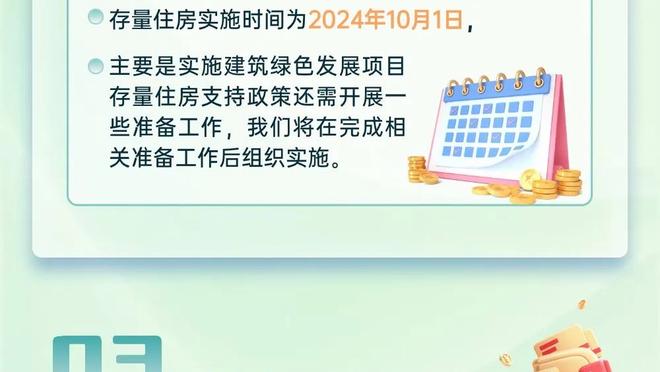 存量住房实施时间为2024年10月1日，

主要是实施建筑绿色发展项目存量住房支持政策还需开展一些准备工作，我们将在完成相关准备工作后组织实施。

03